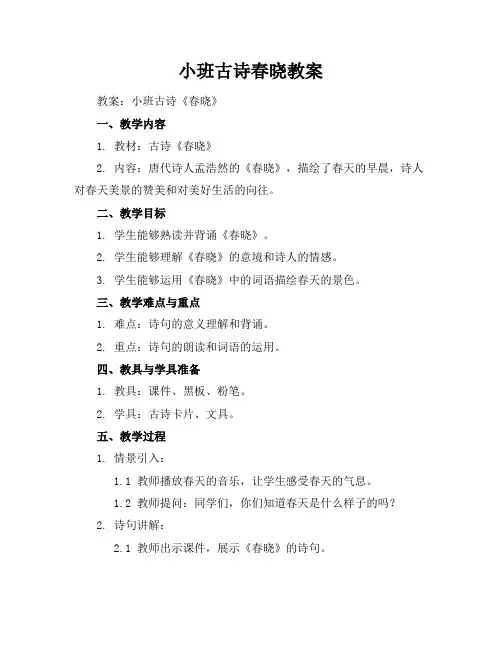 小班古诗春晓教案

教案：小班古诗《春晓》

一、教学内容

1. 教材：古诗《春晓》

2. 内容：唐代诗人孟浩然的《春晓》，描绘了春天的早晨，诗人对春天美景的赞美和对美好生活的向往。

二、教学目标

1. 学生能够熟读并背诵《春晓》。

2. 学生能够理解《春晓》的意境和诗人的情感。

3. 学生能够运用《春晓》中的词语描绘春天的景色。

三、教学难点与重点

1. 难点：诗句的意义理解和背诵。

2. 重点：诗句的朗读和词语的运用。

四、教具与学具准备

1. 教具：课件、黑板、粉笔。

2. 学具：古诗卡片、文具。

五、教学过程

1. 情景引入：

1.1 教师播放春天的音乐，让学生感受春天的气息。

1.2 教师提问：同学们，你们知道春天是什么样子的吗？

2. 诗句讲解：

2.1 教师出示课件，展示《春晓》的诗句。